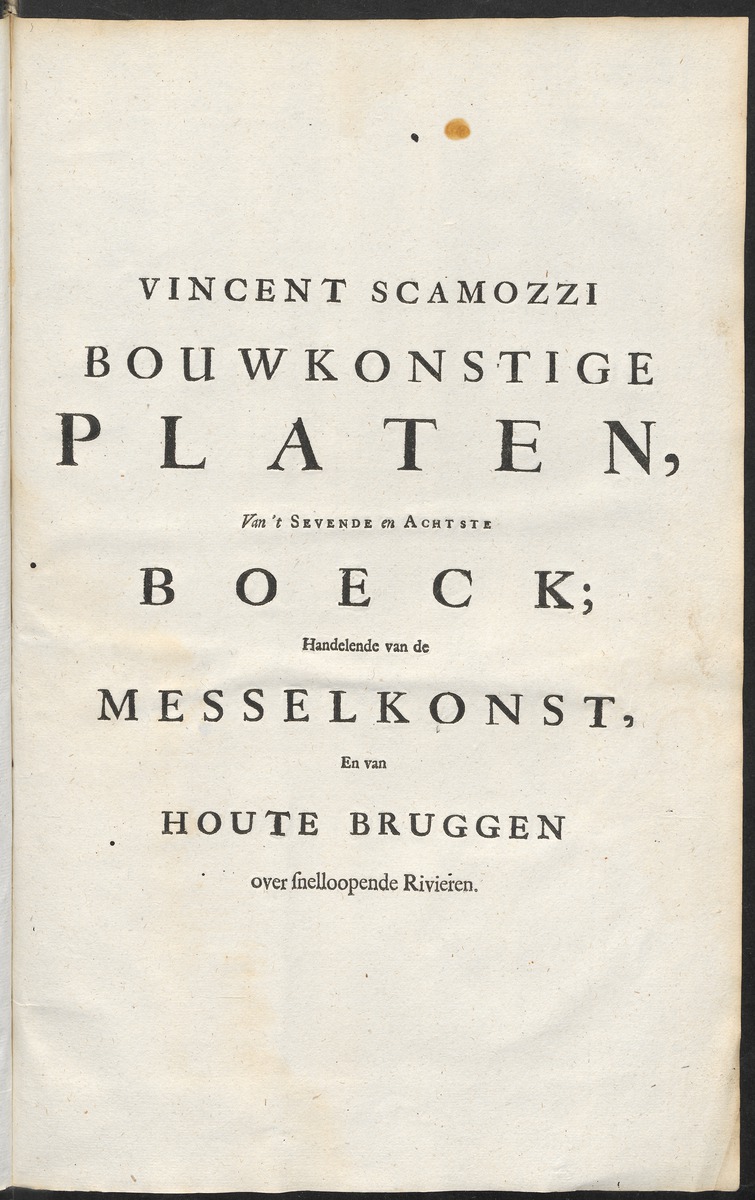 VINCENT SCAMOZZI
BOUWKONSTIGE
PLATEN,
Van 't SEVENDE en ACHTSTE
BOECK;
Handelende van de
MESSELKONST,
En van
HOUTE BRUGGEN
over ſnelloopende Rivieren.